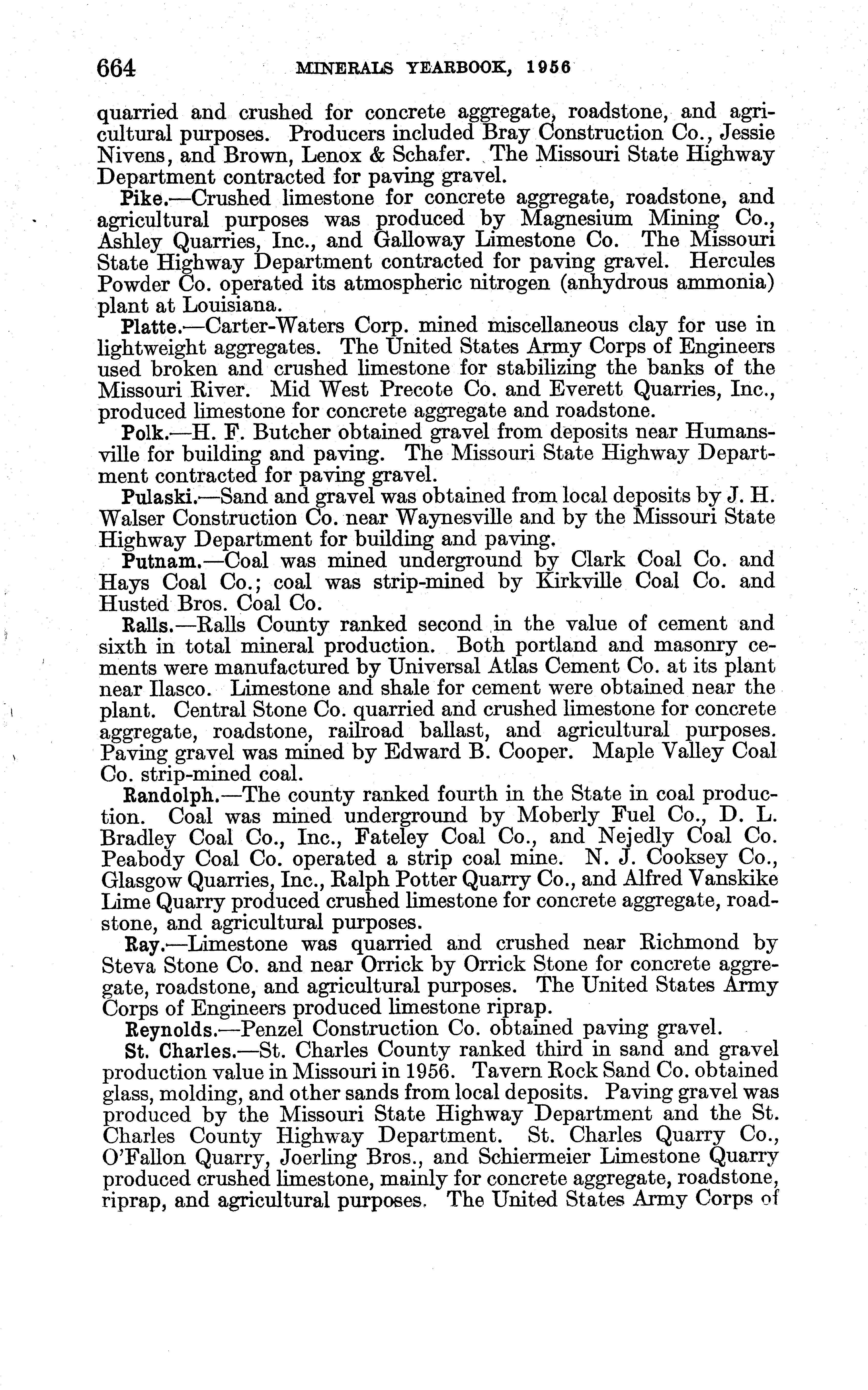 664 MINERALS YEARBOOK, 1956

quarried and crushed for concrete aggregate, roadstone, and agricultural purposes. Producers included Bray Construction Co., Jessie Nivens, and Brown, Lenox & Schafer. The Missouri State Highway Department contracted for paving gravel.

Pike.—Crushed limestone for concrete aggregate, roadstone, and agricultural purposes was produced by Magnesium Mining Co., Ashley Quarries, Inc., and Galloway Limestone Co. The Missouri State Highway Department contracted for paving gravel. Hercules Powder Co. operated its atmospheric nitrogen (anhydrous ammonia) plant at Louisiana.

Platte.—Carter-Waters Corp. mined miscellaneous clay for use in lightweight aggregates. The United States Army Corps of Engineers used broken and crushed limestone for stabilizing the banks of the Missouri River. Mid West Precote Co. and Everett Quarries, Inc., produced limestone for concrete aggregate and roadstone.

Polk.—H. F. Butcher obtained gravel from deposits near Humansville for building and paving. The Missouri State Highway Department contracted for paving gravel.

Pulaski.—Sand and gravel was obtained from local deposits by J. H. Walser Construction Co. near Waynesville and by the Missouri State Highway Department for building and paving.

Putnam.—Coal was mined underground by Clark Coal Co. and Hays Coal Co.; coal was strip-mined by Kirkville Coal Co. and Husted Bros. Coal Co.

Ralls.—Ralls County ranked second in the value of cement and sixth in total mineral production. Both portland and masonry cements were manufactured by Universal Atlas Cement Co. at its plant near Ilasco. Limestone and shale for cement were obtained near the plant. Central Stone Co. quarried and crushed limestone for concrete aggregate, roadstone, railroad ballast, and agricultural purposes. Paving gravel was mined by Edward B. Cooper. Maple Valley Coal Co. strip-mined coal.

Randolph.—The county ranked fourth in the State in coal production. Coal was mined underground by Moberly Fuel Co., D. L. Bradley Coal Co., Inc., Fateley Coal Co., and Nejedly Coal Co. Peabody Coal Co. operated a strip coal mine. N. J. Cooksey Co., Glasgow Quarries, Inc., Ralph Potter Quarry Co., and Alfred Vanskike Lime Quarry produced crushed limestone for concrete aggregate, roadstone, and agricultural purposes.

Ray.—Limestone was quarried and crushed near Richmond by Steva Stone Co. and near Orrick by Orrick Stone for concrete aggregate, roadstone, and agricultural purposes. The United States Army Corps of Engineers produced limestone riprap.

Reynolds.—Penzel Construction Co. obtained paving gravel.

St. Charles.—St. Charles County ranked third in sand and gravel production value in Missouri in 1956. Tavern Rock Sand Co. obtained glass, molding, and other sands from local deposits. Paving gravel was produced by the Missouri State Highway Department and the St. Charles County Highway Department. St. Charles Quarry Co., O'Fallon Quarry, Joerling Bros., and Schiermeier Limestone Quarry produced crushed limestone, mainly for concrete aggregate, roadstone, riprap, and agricultural purposes. The United States Army Corps of